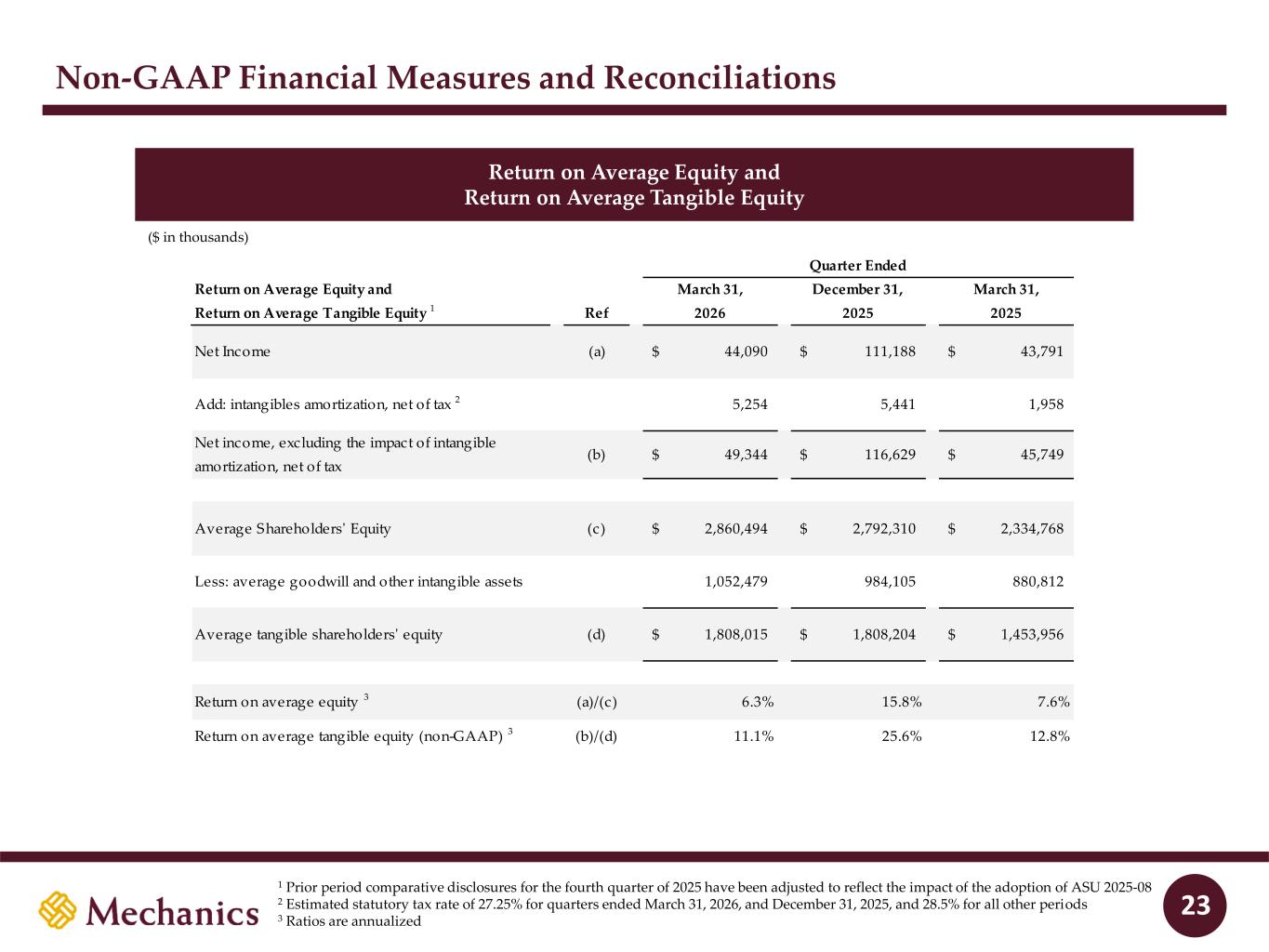 Non-GAAP Financial Measures and Reconciliations

Return on Average Equity and
Return on Average Tangible Equity

($ in thousands)

| Return on Average Equity and Return on Average Tangible Equity $^{1}$ | Ref | Quarter Ended March 31, 2026 | December 31, 2025 | March 31, 2025 |
|---|---|---|---|---|
| Net Income | (a) | $ 44,090 | $ 111,188 | $ 43,791 |
| Add: intangibles amortization, net of tax $^{2}$ | | 5,254 | 5,441 | 1,958 |
| Net income, excluding the impact of intangible amortization, net of tax | (b) | $ 49,344 | $ 116,629 | $ 45,749 |
| Average Shareholders' Equity | (c) | $ 2,860,494 | $ 2,792,310 | $ 2,334,768 |
| Less: average goodwill and other intangible assets | | 1,052,479 | 984,105 | 880,812 |
| Average tangible shareholders' equity | (d) | $ 1,808,015 | $ 1,808,204 | $ 1,453,956 |
| Return on average equity $^{3}$ | (a)/(c) | 6.3% | 15.8% | 7.6% |
| Return on average tangible equity (non-GAAP) $^{3}$ | (b)/(d) | 11.1% | 25.6% | 12.8% |

Mechanics

$^{1}$ Prior period comparative disclosures for the fourth quarter of 2025 have been adjusted to reflect the impact of the adoption of ASU 2025-08
$^{2}$ Estimated statutory tax rate of 27.25% for quarters ended March 31, 2026, and December 31, 2025, and 28.5% for all other periods
$^{3}$ Ratios are annualized

23